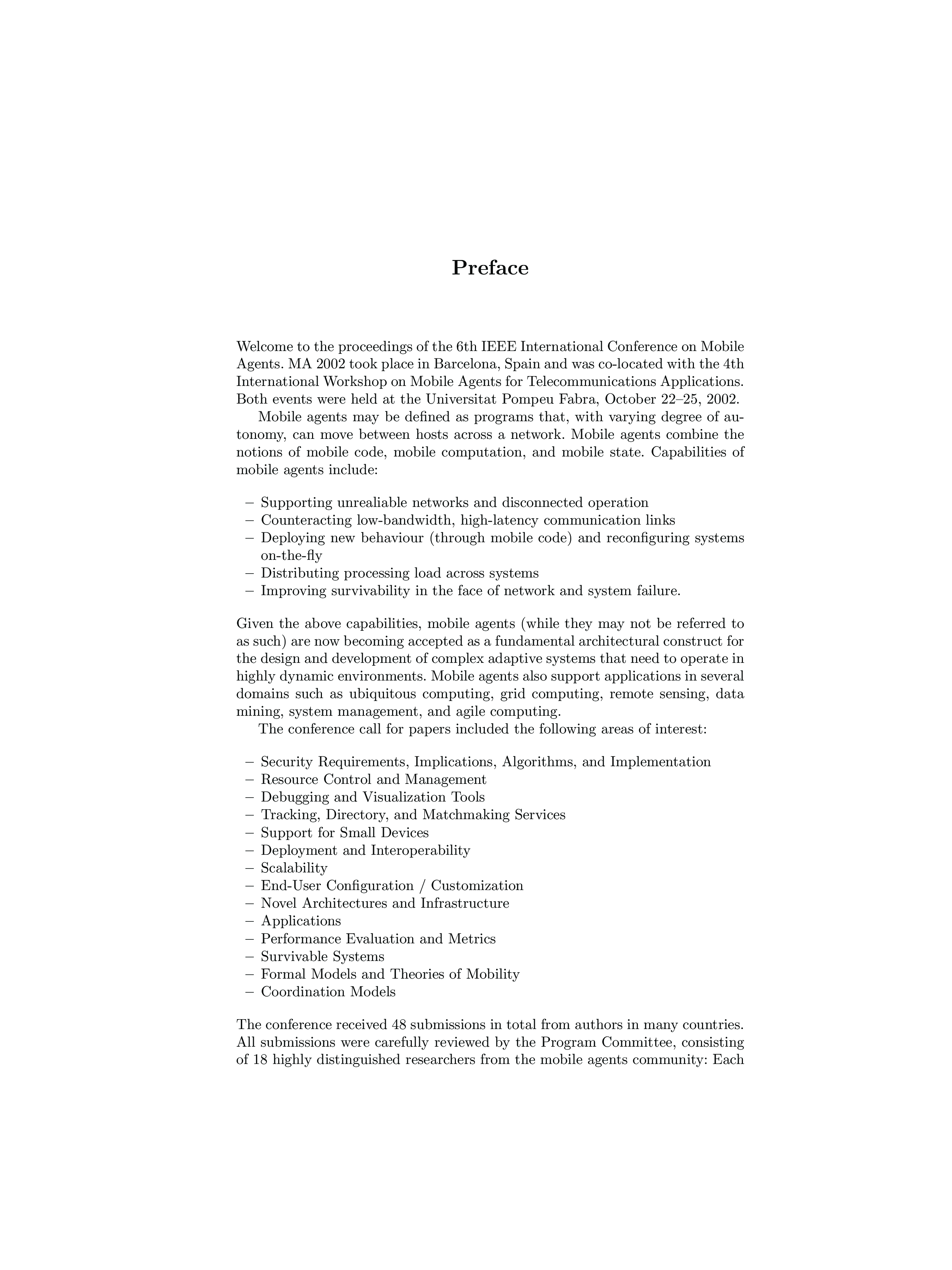 Preface

Welcome to the proceedings of the 6th IEEE International Conference on Mobile Agents. MA 2002 took place in Barcelona, Spain and was co-located with the 4th International Workshop on Mobile Agents for Telecommunications Applications. Both events were held at the Universitat Pompeu Fabra, October 22–25, 2002.

Mobile agents may be defined as programs that, with varying degree of autonomy, can move between hosts across a network. Mobile agents combine the notions of mobile code, mobile computation, and mobile state. Capabilities of mobile agents include:

– Supporting unrealiable networks and disconnected operation
– Counteracting low-bandwidth, high-latency communication links
– Deploying new behaviour (through mobile code) and reconfiguring systems on-the-fly
– Distributing processing load across systems
– Improving survivability in the face of network and system failure.

Given the above capabilities, mobile agents (while they may not be referred to as such) are now becoming accepted as a fundamental architectural construct for the design and development of complex adaptive systems that need to operate in highly dynamic environments. Mobile agents also support applications in several domains such as ubiquitous computing, grid computing, remote sensing, data mining, system management, and agile computing.

The conference call for papers included the following areas of interest:

– Security Requirements, Implications, Algorithms, and Implementation
– Resource Control and Management
– Debugging and Visualization Tools
– Tracking, Directory, and Matchmaking Services
– Support for Small Devices
– Deployment and Interoperability
– Scalability
– End-User Configuration / Customization
– Novel Architectures and Infrastructure
– Applications
– Performance Evaluation and Metrics
– Survivable Systems
– Formal Models and Theories of Mobility
– Coordination Models

The conference received 48 submissions in total from authors in many countries. All submissions were carefully reviewed by the Program Committee, consisting of 18 highly distinguished researchers from the mobile agents community: Each